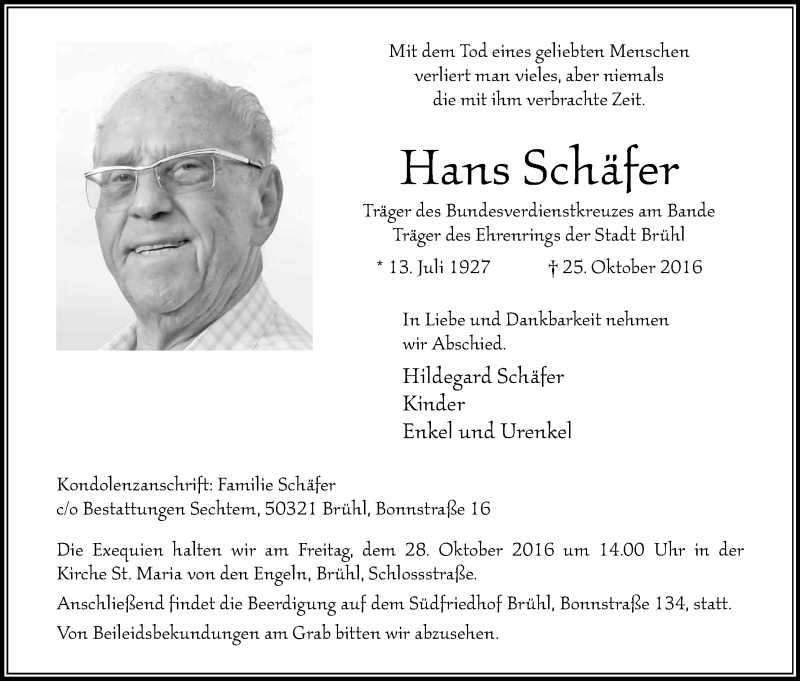 Mit dem Tod eines geliebten Menschen verliert man vieles, aber niemals die mit ihm verbrachte Zeit.

Hans Schäfer

Träger des Bundesverdienstkreuzes am Bande
Träger des Ehrenrings der Stadt Brühl

* 13. Juli 1927 † 25. Oktober 2016

In Liebe und Dankbarkeit nehmen wir Abschied.

Hildegard Schäfer
Kinder
Enkel und Urenkel

Kondolenzanschrift: Familie Schäfer
c/o Bestattungen Sechtem, 50321 Brühl, Bonnstraße 16

Die Exequien halten wir am Freitag, dem 28. Oktober 2016 um 14.00 Uhr in der Kirche St. Maria von den Engeln, Brühl, Schlossstraße.

Anschließend findet die Beerdigung auf dem Südfriedhof Brühl, Bonnstraße 134, statt.

Von Beileidsbekundungen am Grab bitten wir abzusehen.